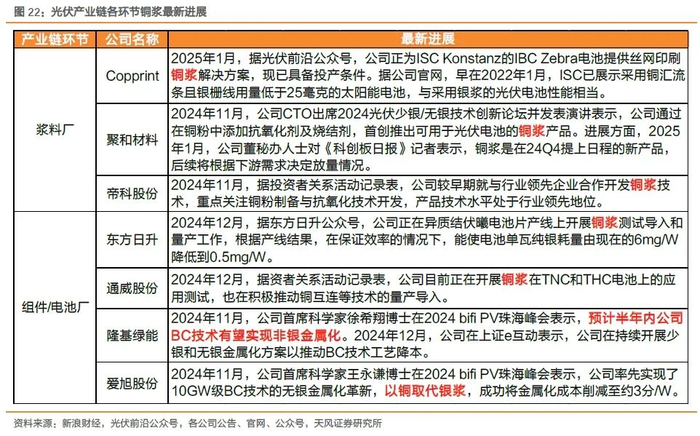 图 22：光伏产业链各环节铜浆最新进展

| 产业链环节 | 公司名称 | 最新进展 |
|---|---|---|
| 浆料厂 | Copprint | 2025年1月，据光伏前沿公众号，公司正为ISC Konstanz的IBC Zebra电池提供丝网印刷铜浆解决方案，现已具备投产条件。据公司官网，早在2022年1月，ISC已展示采用铜汇流条且银栅线用量低于25毫克的太阳能电池，与采用银浆的光伏电池性能相当。 |
| 浆料厂 | 聚和材料 | 2024年11月，公司CTO出席2024光伏少银/无银技术创新论坛并发表演讲表示，公司通过在铜粉中添加抗氧化剂及烧结剂，首创推出可用于光伏电池的铜浆产品。进展方面，2025年1月，公司董秘办人士对《科创板日报》记者表示，铜浆是在24Q4提上日程的新产品，后续将根据下游需求决定放量情况。 |
| 浆料厂 | 帝科股份 | 2024年11月，据投资者关系活动记录表，公司较早期就与行业领先企业合作开发铜浆技术，重点关注铜粉制备与抗氧化技术开发，产品技术水平处于行业领先地位。 |
| 组件/电池厂 | 东方日升 | 2024年12月，据东方日升公众号，公司正在异质结伏曦电池片产线上开展铜浆测试导入和量产工作，根据产线结果，在保证效率的情况下，能使电池单瓦纯银耗量由现在的6mg/W降低到0.5mg/W。 |
| 组件/电池厂 | 通威股份 | 2024年12月，据资者关系活动记录表，公司目前正在开展铜浆在TNC和THC电池上的应用测试，也在积极推动铜互连等技术的量产导入。 |
| 组件/电池厂 | 隆基绿能 | 2024年11月，公司首席科学家徐希翔博士在2024 bifi PV珠海峰会表示，预计半年内公司BC技术有望实现非银金属化。2024年12月，公司在上证e互动表示，公司在持续开展少银和无银金属化方案以推动BC技术工艺降本。 |
| 组件/电池厂 | 爱旭股份 | 2024年11月，公司首席科学家王永谦博士在2024 bifi PV珠海峰会表示，公司率先实现了10GW级BC技术的无银金属化革新，以铜取代银浆，成功将金属化成本削减至约3分/W。 |

资料来源：新浪财经，光伏前沿公众号，各公司公告、官网、公众号，天风证券研究所